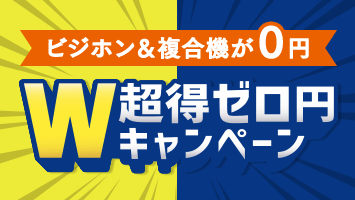 ビジホン＆複合機が0円

W超得ゼロ円キャンペーン